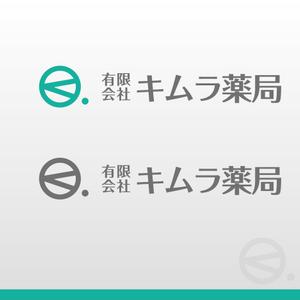 有限会社 キムラ薬局

有限会社 キムラ薬局